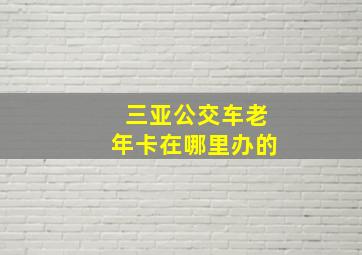 三亚公交车老年卡在哪里办的